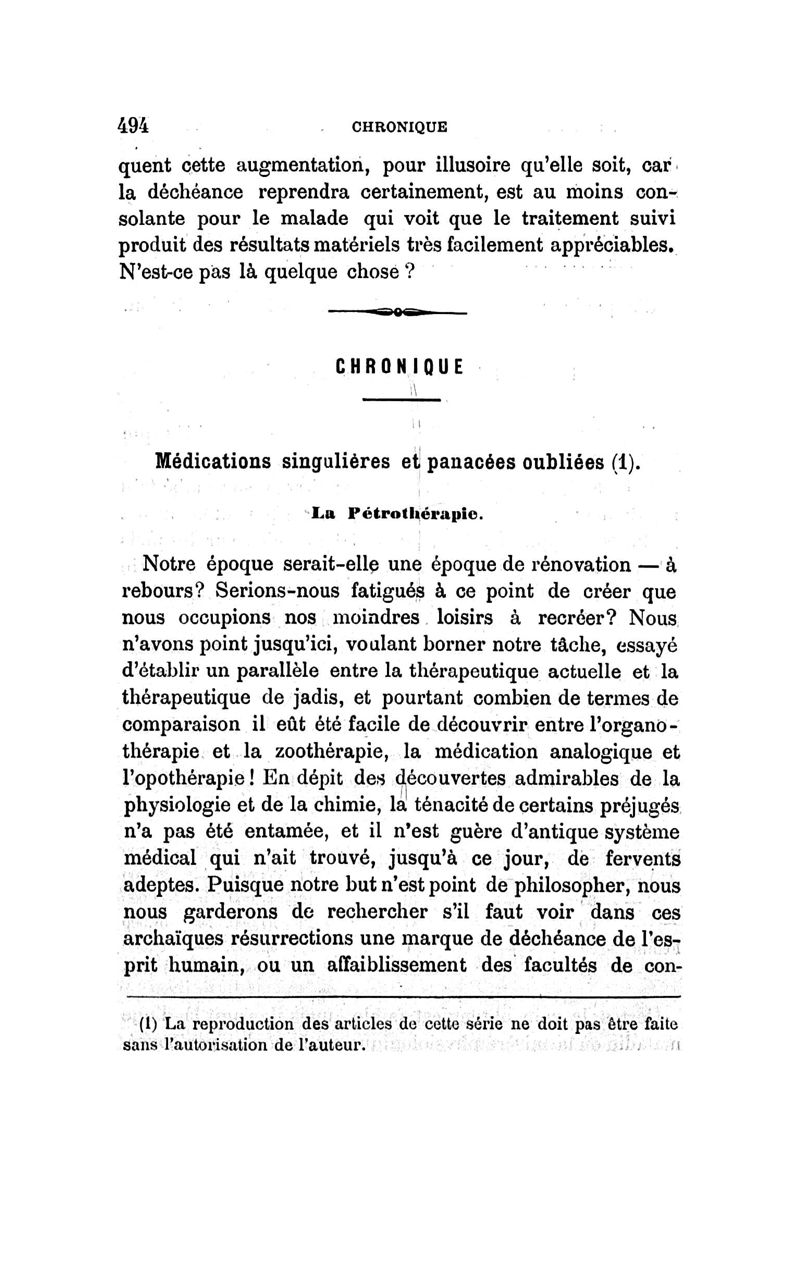 494 CHRONIQUE

quent cette augmentation, pour illusoire qu'elle soit, car la déchéance reprendra certainement, est au moins consolante pour le malade qui voit que le traitement suivi produit des résultats matériels très facilement appréciables. N'est-ce pas là quelque chose ?

CHRONIQUE

Médications singulières et panacées oubliées (1).

La Pétrothérapie.

Notre époque serait-elle une époque de rénovation — à rebours? Serions-nous fatigués à ce point de créer que nous occupions nos moindres loisirs à recréer? Nous n'avons point jusqu'ici, voulant borner notre tâche, essayé d'établir un parallèle entre la thérapeutique actuelle et la thérapeutique de jadis, et pourtant combien de termes de comparaison il eût été facile de découvrir entre l'organothérapie et la zoothérapie, la médication analogique et l'opothérapie! En dépit des découvertes admirables de la physiologie et de la chimie, la ténacité de certains préjugés n'a pas été entamée, et il n'est guère d'antique système médical qui n'ait trouvé, jusqu'à ce jour, de fervents adeptes. Puisque notre but n'est point de philosopher, nous nous garderons de rechercher s'il faut voir dans ces archaïques résurrections une marque de déchéance de l'esprit humain, ou un affaiblissement des facultés de con-

(1) La reproduction des articles de cette série ne doit pas être faite sans l'autorisation de l'auteur.